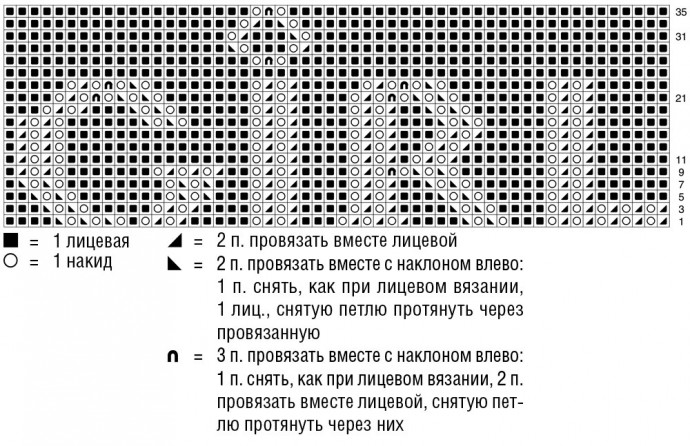 35
31
21
11
9
7
5
3
1

■ = 1 лицевая
○ = 1 накид

◢ = 2 п. провязать вместе лицевой
◣ = 2 п. провязать вместе с наклоном влево: 1 п. снять, как при лицевом вязании, 1 лиц., снятую петлю протянуть через провязанную
∩ = 3 п. провязать вместе с наклоном влево: 1 п. снять, как при лицевом вязании, 2 п. провязать вместе лицевой, снятую петлю протянуть через них